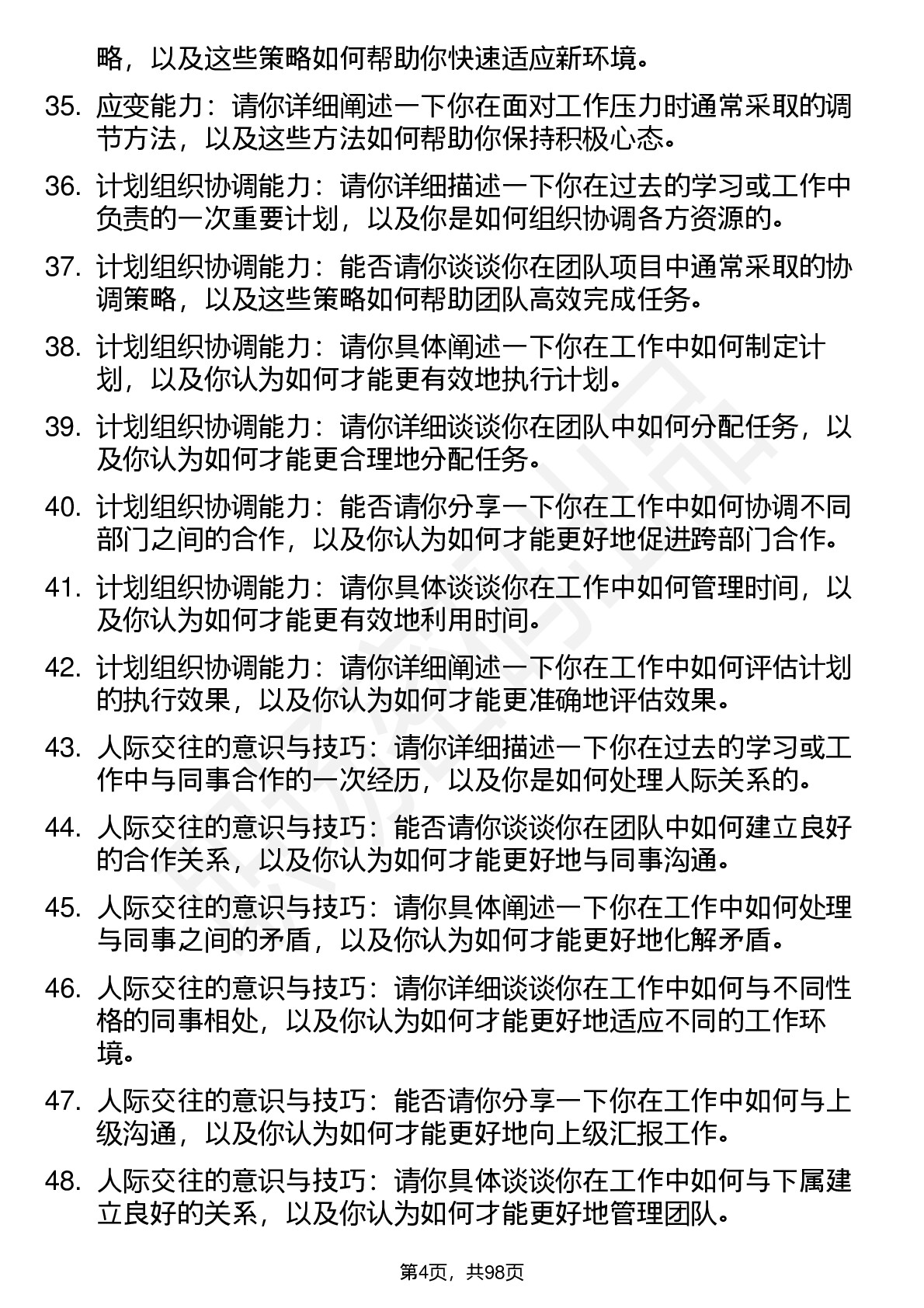 略，以及这些策略如何帮助你快速适应新环境。

35. 应变能力：请你详细阐述一下你在面对工作压力时通常采取的调节方法，以及这些方法如何帮助你保持积极心态。

36. 计划组织协调能力：请你详细描述一下你在过去的学习或工作中负责的一次重要计划，以及你是如何组织协调各方资源的。

37. 计划组织协调能力：能否请你谈谈你在团队项目中通常采取的协调策略，以及这些策略如何帮助团队高效完成任务。

38. 计划组织协调能力：请你具体阐述一下你在工作中如何制定计划，以及你认为如何才能更有效地执行计划。

39. 计划组织协调能力：请你详细谈谈你在团队中如何分配任务，以及你认为如何才能更合理地分配任务。

40. 计划组织协调能力：能否请你分享一下你在工作中如何协调不同部门之间的合作，以及你认为如何才能更好地促进跨部门合作。

41. 计划组织协调能力：请你具体谈谈你在工作中如何管理时间，以及你认为如何才能更有效地利用时间。

42. 计划组织协调能力：请你详细阐述一下你在工作中如何评估计划的执行效果，以及你认为如何才能更准确地评估效果。

43. 人际交往的意识与技巧：请你详细描述一下你在过去的学习或工作中与同事合作的一次经历，以及你是如何处理人际关系的。

44. 人际交往的意识与技巧：能否请你谈谈你在团队中如何建立良好的合作关系，以及你认为如何才能更好地与同事沟通。

45. 人际交往的意识与技巧：请你具体阐述一下你在工作中如何处理与同事之间的矛盾，以及你认为如何才能更好地化解矛盾。

46. 人际交往的意识与技巧：请你详细谈谈你在工作中如何与不同性格的同事相处，以及你认为如何才能更好地适应不同的工作环境。

47. 人际交往的意识与技巧：能否请你分享一下你在工作中如何与上级沟通，以及你认为如何才能更好地向上级汇报工作。

48. 人际交往的意识与技巧：请你具体谈谈你在工作中如何与下属建立良好的关系，以及你认为如何才能更好地管理团队。

第4页，共98页